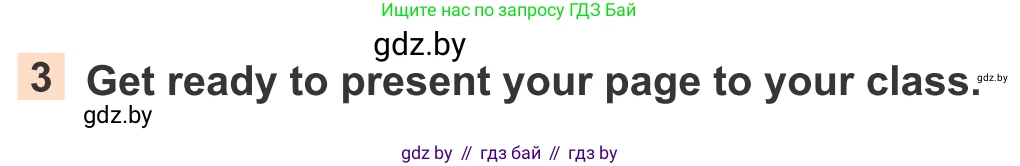 Ищите нас по запросу ГДЗ Бай

gdz.by

3 Get ready to present your page to your class. gdz.by

gdz.by

gdz by // гдз бай // гдз by